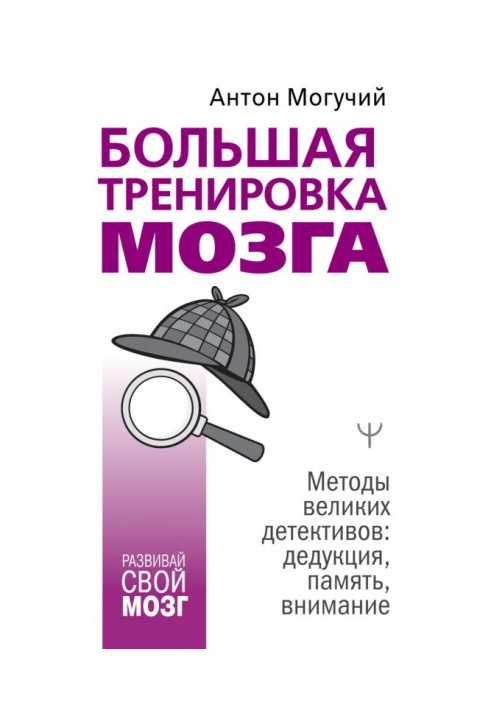 Антон Могучий

БОЛЬШАЯ ТРЕНИРОВКА МОЗГА

Ψ

Методы великих детективов: дедукция, память, внимание

РАЗВИВАЙ СВОЙ МОЗГ